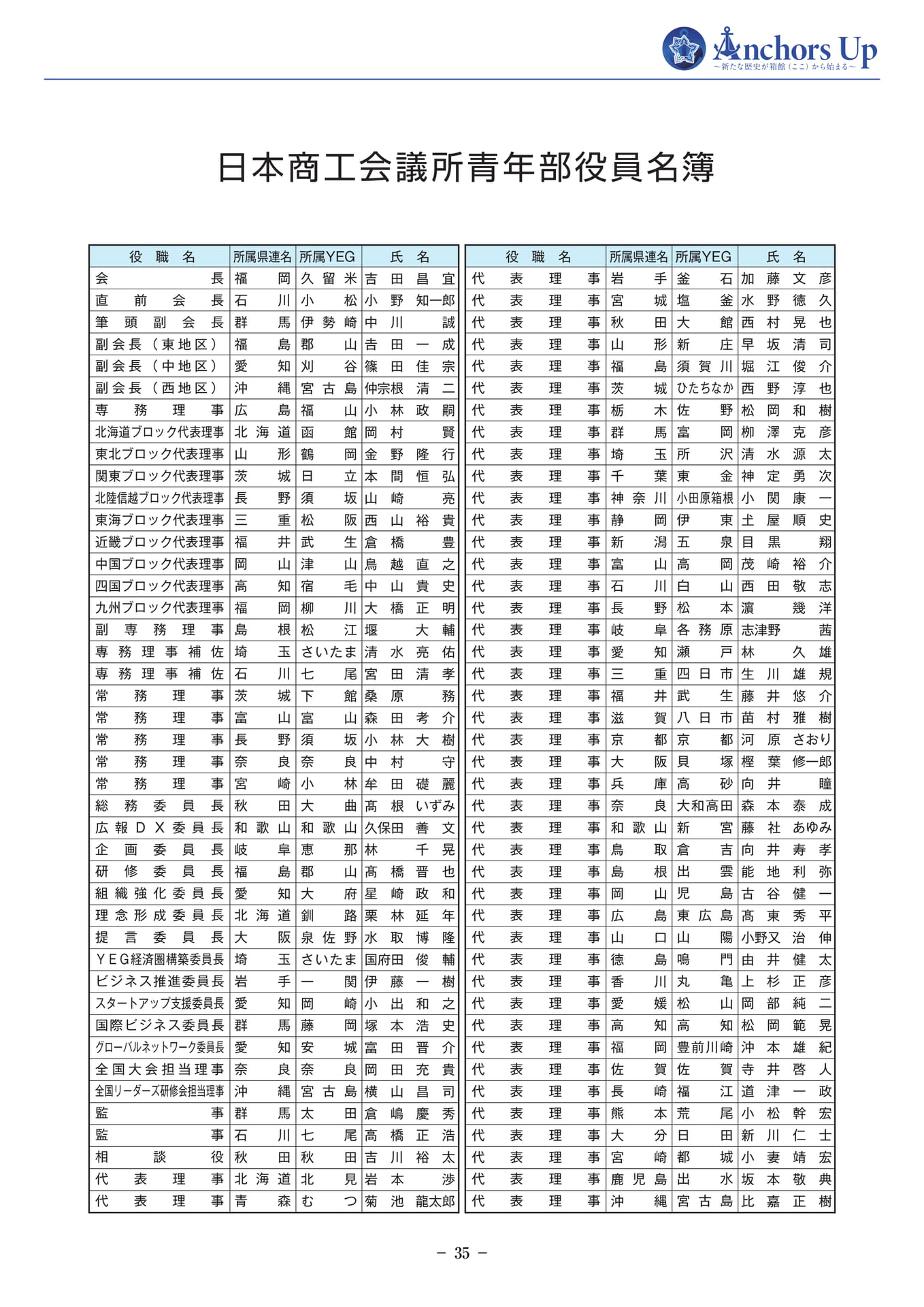 Anchors Up
～新たな歴史が箱館（ここ）から始まる～

日本商工会議所青年部役員名簿

| 役職名 | 所属県連名 | 所属YEG | 氏名 |
|---|---|---|---|
| 会長 | 福岡 | 久留米 | 吉田昌宜 |
| 直前会長 | 石川 | 小松 | 小野知一郎 |
| 筆頭副会長 | 群馬 | 伊勢崎 | 中川誠 |
| 副会長（東地区） | 福島 | 郡山 | 吉田一成 |
| 副会長（中地区） | 愛知 | 刈谷 | 篠田佳宗 |
| 副会長（西地区） | 沖縄 | 宮古島 | 仲宗根清二 |
| 専務理事 | 広島 | 福山 | 小林政嗣 |
| 北海道ブロック代表理事 | 北海道 | 函館 | 岡村賢 |
| 東北ブロック代表理事 | 山形 | 鶴岡 | 金野隆行 |
| 関東ブロック代表理事 | 茨城 | 日立 | 本間恒弘 |
| 北陸信越ブロック代表理事 | 長野 | 須坂 | 山崎亮 |
| 東海ブロック代表理事 | 三重 | 松阪 | 西山裕貴 |
| 近畿ブロック代表理事 | 福井 | 武生 | 倉橋豊 |
| 中国ブロック代表理事 | 岡山 | 津山 | 鳥越直之 |
| 四国ブロック代表理事 | 高知 | 宿毛 | 中山貴史 |
| 九州ブロック代表理事 | 福岡 | 柳川 | 大橋正明 |
| 副専務理事 | 島根 | 松江 | 堰大輔 |
| 専務理事補佐 | 埼玉 | さいたま | 清水亮佑 |
| 専務理事補佐 | 石川 | 七尾 | 宮田清孝 |
| 常務理事 | 茨城 | 下館 | 桑原務 |
| 常務理事 | 富山 | 富山 | 森田考介 |
| 常務理事 | 長野 | 須坂 | 小林大樹 |
| 常務理事 | 奈良 | 奈良 | 中村守 |
| 常務理事 | 宮崎 | 小林 | 牟田礎麗 |
| 総務委員長 | 秋田 | 大曲 | 髙根いずみ |
| 広報DX委員長 | 和歌山 | 和歌山 | 久保田善文 |
| 企画委員長 | 岐阜 | 恵那 | 林千晃 |
| 研修委員長 | 福島 | 郡山 | 髙橋晋也 |
| 組織強化委員長 | 愛知 | 大府 | 星崎政和 |
| 理念形成委員長 | 北海道 | 釧路 | 栗林延年 |
| 提言委員長 | 大阪 | 泉佐野 | 水取博隆 |
| YEG経済圏構築委員長 | 埼玉 | さいたま | 国府田俊輔 |
| ビジネス推進委員長 | 岩手 | 一関 | 伊藤一樹 |
| スタートアップ支援委員長 | 愛知 | 岡崎 | 小出和之 |
| 国際ビジネス委員長 | 群馬 | 藤岡 | 塚本浩史 |
| グローバルネットワーク委員長 | 愛知 | 安城 | 富田晋介 |
| 全国大会担当理事 | 奈良 | 奈良 | 岡田充貴 |
| 全国リーダーズ研修会担当理事 | 沖縄 | 宮古島 | 横山昌司 |
| 監事 | 群馬 | 太田 | 倉嶋慶秀 |
| 監事 | 石川 | 七尾 | 高橋正浩 |
| 相談役 | 秋田 | 秋田 | 吉川裕太 |
| 代表理事 | 北海道 | 北見 | 岩本渉 |
| 代表理事 | 青森 | むつ | 菊池龍太郎 |

| 役職名 | 所属県連名 | 所属YEG | 氏名 |
|---|---|---|---|
| 代表理事 | 岩手 | 釜石 | 加藤文彦 |
| 代表理事 | 宮城 | 塩釜 | 水野徳久 |
| 代表理事 | 秋田 | 大館 | 西村晃也 |
| 代表理事 | 山形 | 新庄 | 早坂清司 |
| 代表理事 | 福島 | 須賀川 | 堀江俊介 |
| 代表理事 | 茨城 | ひたちなか | 西野淳也 |
| 代表理事 | 栃木 | 佐野 | 松岡和樹 |
| 代表理事 | 群馬 | 富岡 | 柳澤克彦 |
| 代表理事 | 埼玉 | 所沢 | 清水源太 |
| 代表理事 | 千葉 | 東金 | 神定勇次 |
| 代表理事 | 神奈川 | 小田原箱根 | 小関康一 |
| 代表理事 | 静岡 | 伊東 | 土屋順史 |
| 代表理事 | 新潟 | 五泉 | 目黒翔 |
| 代表理事 | 富山 | 高岡 | 茂崎裕介 |
| 代表理事 | 石川 | 白山 | 西田敬志 |
| 代表理事 | 長野 | 松本 | 濵幾洋 |
| 代表理事 | 岐阜 | 各務原 | 志津野茜 |
| 代表理事 | 愛知 | 瀬戸 | 林久雄 |
| 代表理事 | 三重 | 四日市 | 生川雄規 |
| 代表理事 | 福井 | 武生 | 藤井悠介 |
| 代表理事 | 滋賀 | 八日市 | 苗村雅樹 |
| 代表理事 | 京都 | 京都 | 河原さおり |
| 代表理事 | 大阪 | 貝塚 | 樫葉修一郎 |
| 代表理事 | 兵庫 | 高砂 | 向井瞳 |
| 代表理事 | 奈良 | 大和高田 | 森本泰成 |
| 代表理事 | 和歌山 | 新宮 | 藤社あゆみ |
| 代表理事 | 鳥取 | 倉吉 | 向井寿孝 |
| 代表理事 | 島根 | 出雲 | 能地利弥 |
| 代表理事 | 岡山 | 児島 | 古谷健一 |
| 代表理事 | 広島 | 東広島 | 髙東秀平 |
| 代表理事 | 山口 | 山陽 | 小野又治伸 |
| 代表理事 | 徳島 | 鳴門 | 由井健太 |
| 代表理事 | 香川 | 丸亀 | 上杉正彦 |
| 代表理事 | 愛媛 | 松山 | 岡部純二 |
| 代表理事 | 高知 | 高知 | 松岡範晃 |
| 代表理事 | 福岡 | 豊前川崎 | 沖本雄紀 |
| 代表理事 | 佐賀 | 佐賀 | 寺井啓人 |
| 代表理事 | 長崎 | 福江 | 道津一政 |
| 代表理事 | 熊本 | 荒尾 | 小松幹宏 |
| 代表理事 | 大分 | 日田 | 新川仁士 |
| 代表理事 | 宮崎 | 都城 | 小妻靖宏 |
| 代表理事 | 鹿児島 | 出水 | 坂本敬典 |
| 代表理事 | 沖縄 | 宮古島 | 比嘉正樹 |

－ 35 －